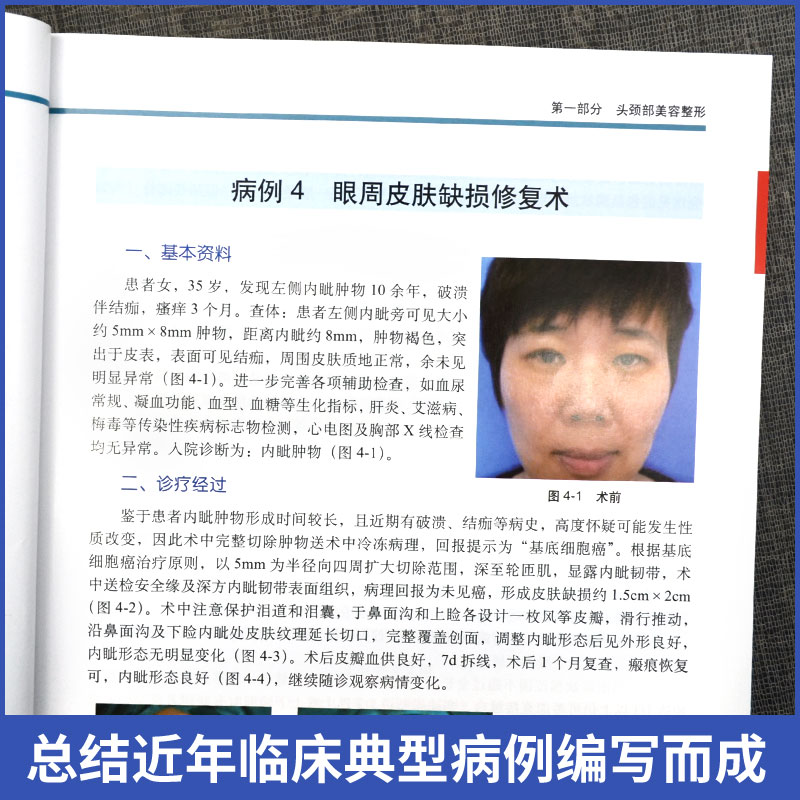 第一部分　头颈部美容整形

病例 4　眼周皮肤缺损修复术

一、基本资料

患者女，35 岁，发现左侧内眦肿物 10 余年，破溃伴结痂，瘙痒 3 个月。查体：患者左侧内眦旁可见大小约 5mm × 8mm 肿物，距离内眦约 8mm，肿物褐色，突出于皮表，表面可见结痂，周围皮肤质地正常，余未见明显异常（图 4-1）。进一步完善各项辅助检查，如血尿常规、凝血功能、血型、血糖等生化指标，肝炎、艾滋病、梅毒等传染性疾病标志物检测，心电图及胸部 X 线检查均无异常。入院诊断为：内眦肿物（图 4-1）。

图 4-1　术前

二、诊疗经过

鉴于患者内眦肿物形成时间较长，且近期有破溃、结痂等病史，高度怀疑可能发生性质改变，因此术中完整切除肿物送术中冷冻病理，回报提示为“基底细胞癌”。根据基底细胞癌治疗原则，以 5mm 为半径向四周扩大切除范围，深至轮匝肌，显露内眦韧带，术中送检安全缘及深方内眦韧带表面组织，病理回报为未见癌，形成皮肤缺损约 1.5cm × 2cm（图 4-2）。术中注意保护泪道和泪囊，于鼻面沟和上睑各设计一枚风筝皮瓣，滑行推动，沿鼻面沟及下睑内眦处皮肤纹理延长切口，完整覆盖创面，调整内眦形态后见外形良好，内眦形态无明显变化（图 4-3）。术后皮瓣血供良好，7d 拆线，术后 1 个月复查，瘢痕恢复可，内眦形态良好（图 4-4），继续随诊观察病情变化。

总结近年临床典型病例编写而成